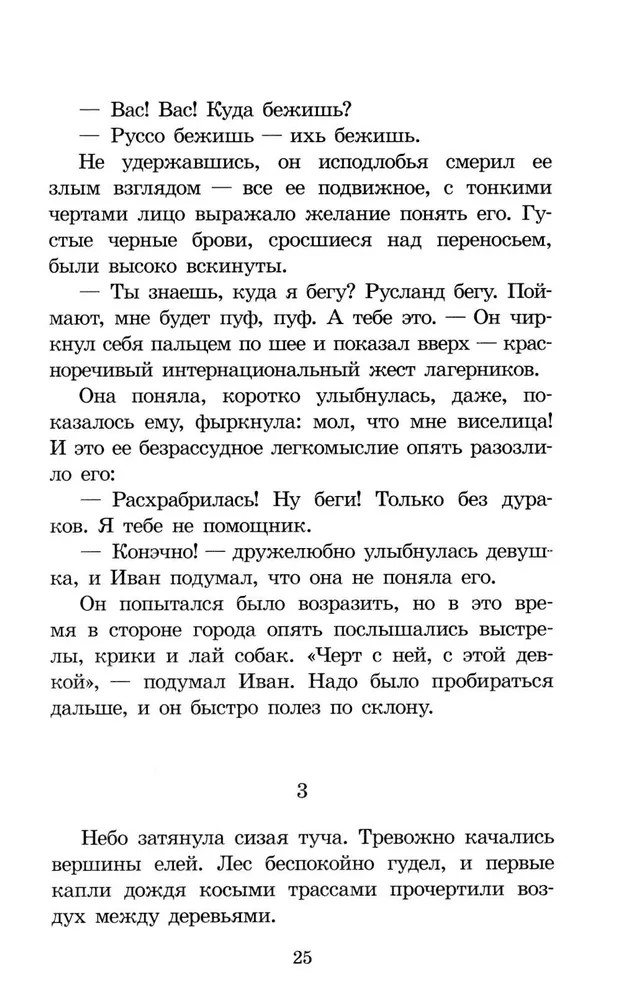 — Вас! Вас! Куда бежишь?

— Руссо бежишь — ихь бежишь.

Не удержавшись, он исподлобья смерил ее злым взглядом — все ее подвижное, с тонкими чертами лицо выражало желание понять его. Густые черные брови, сросшиеся над переносьем, были высоко вскинуты.

— Ты знаешь, куда я бегу? Русланд бегу. Поймают, мне будет пуф, пуф. А тебе это. — Он чиркнул себя пальцем по шее и показал вверх — красноречивый интернациональный жест лагерников.

Она поняла, коротко улыбнулась, даже, показалось ему, фыркнула: мол, что мне виселица! И это ее безрассудное легкомыслие опять разозлило его:

— Расхрабрилась! Ну беги! Только без дураков. Я тебе не помощник.

— Конэчно! — дружелюбно улыбнулась девушка, и Иван подумал, что она не поняла его.

Он попытался было возразить, но в это время в стороне города опять послышались выстрелы, крики и лай собак. «Черт с ней, с этой девкой», — подумал Иван. Надо было пробираться дальше, и он быстро полез по склону.

3

Небо затянула сизая туча. Тревожно качались вершины елей. Лес беспокойно гудел, и первые капли дождя косыми трассами прочертили воздух между деревьями.

25